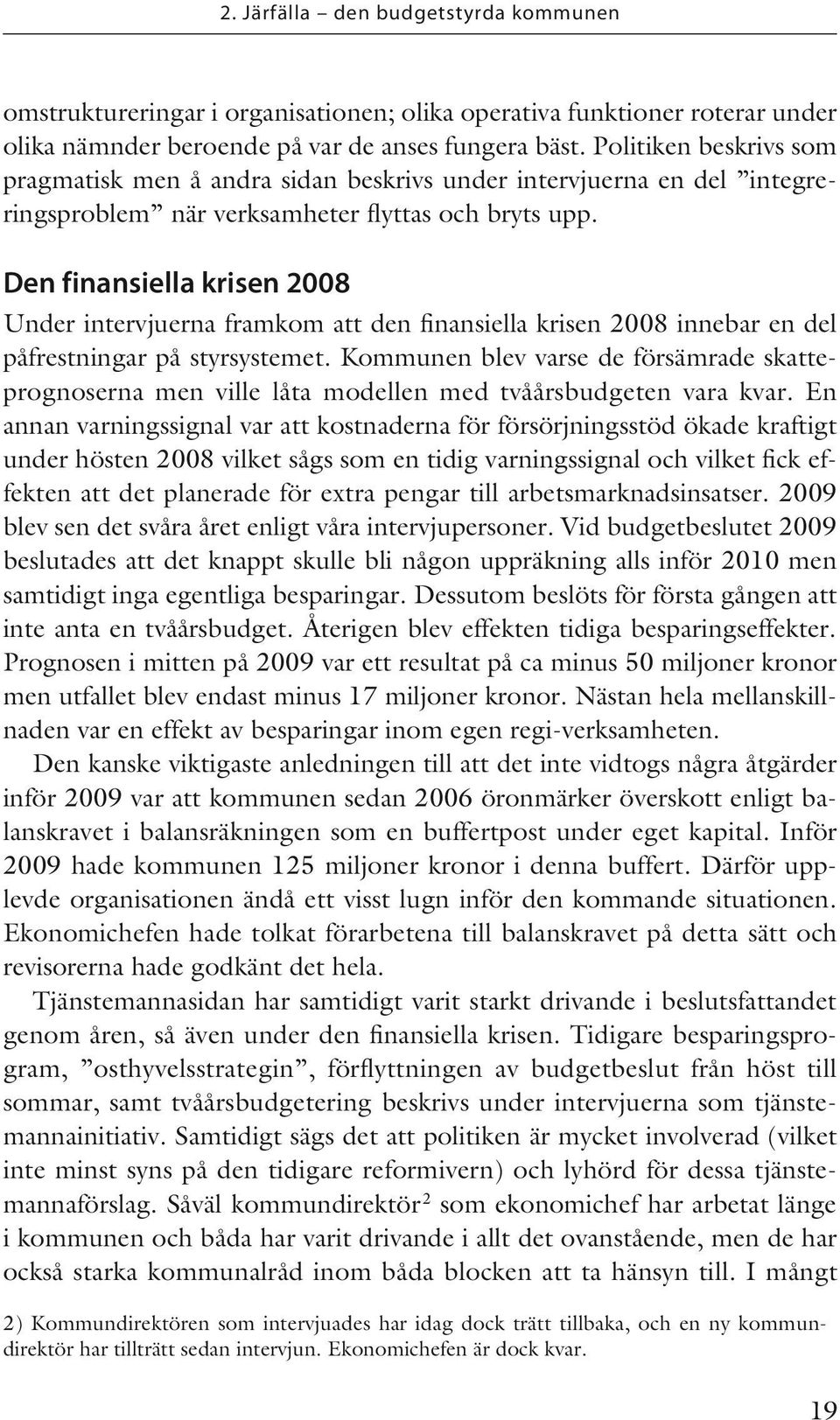 2. Järfälla – den budgetstyrda kommunen

omstruktureringar i organisationen; olika operativa funktioner roterar under olika nämnder beroende på var de anses fungera bäst. Politiken beskrivs som pragmatisk men å andra sidan beskrivs under intervjuerna en del ”integreringsproblem” när verksamheter flyttas och bryts upp.

Den finansiella krisen 2008

Under intervjuerna framkom att den finansiella krisen 2008 innebar en del påfrestningar på styrsystemet. Kommunen blev varse de försämrade skatteprognoserna men ville låta modellen med tvåårsbudgeten vara kvar. En annan varningssignal var att kostnaderna för försörjningsstöd ökade kraftigt under hösten 2008 vilket sågs som en tidig varningssignal och vilket fick effekten att det planerade för extra pengar till arbetsmarknadsinsatser. 2009 blev sen det svåra året enligt våra intervjupersoner. Vid budgetbeslutet 2009 beslutades att det knappt skulle bli någon uppräkning alls inför 2010 men samtidigt inga egentliga besparingar. Dessutom beslöts för första gången att inte anta en tvåårsbudget. Återigen blev effekten tidiga besparingseffekter. Prognosen i mitten på 2009 var ett resultat på ca minus 50 miljoner kronor men utfallet blev endast minus 17 miljoner kronor. Nästan hela mellanskillnaden var en effekt av besparingar inom egen regi-verksamheten.

Den kanske viktigaste anledningen till att det inte vidtogs några åtgärder inför 2009 var att kommunen sedan 2006 öronmärker överskott enligt balanskravet i balansräkningen som en buffertpost under eget kapital. Inför 2009 hade kommunen 125 miljoner kronor i denna buffert. Därför upplevde organisationen ändå ett visst lugn inför den kommande situationen. Ekonomichefen hade tolkat förarbetena till balanskravet på detta sätt och revisorerna hade godkänt det hela.

Tjänstemannasidan har samtidigt varit starkt drivande i beslutsfattandet genom åren, så även under den finansiella krisen. Tidigare besparingsprogram, ”osthyvelsstrategin”, förflyttningen av budgetbeslut från höst till sommar, samt tvåårsbudgetering beskrivs under intervjuerna som tjänstemannainitiativ. Samtidigt sägs det att politiken är mycket involverad (vilket inte minst syns på den tidigare reformivern) och lyhörd för dessa tjänstemannaförslag. Såväl kommundirektör$^2$ som ekonomichef har arbetat länge i kommunen och båda har varit drivande i allt det ovanstående, men de har också starka kommunalråd inom båda blocken att ta hänsyn till. I mångt

2) Kommundirektören som intervjuades har idag dock trätt tillbaka, och en ny kommundirektör har tillträtt sedan intervjun. Ekonomichefen är dock kvar.

19